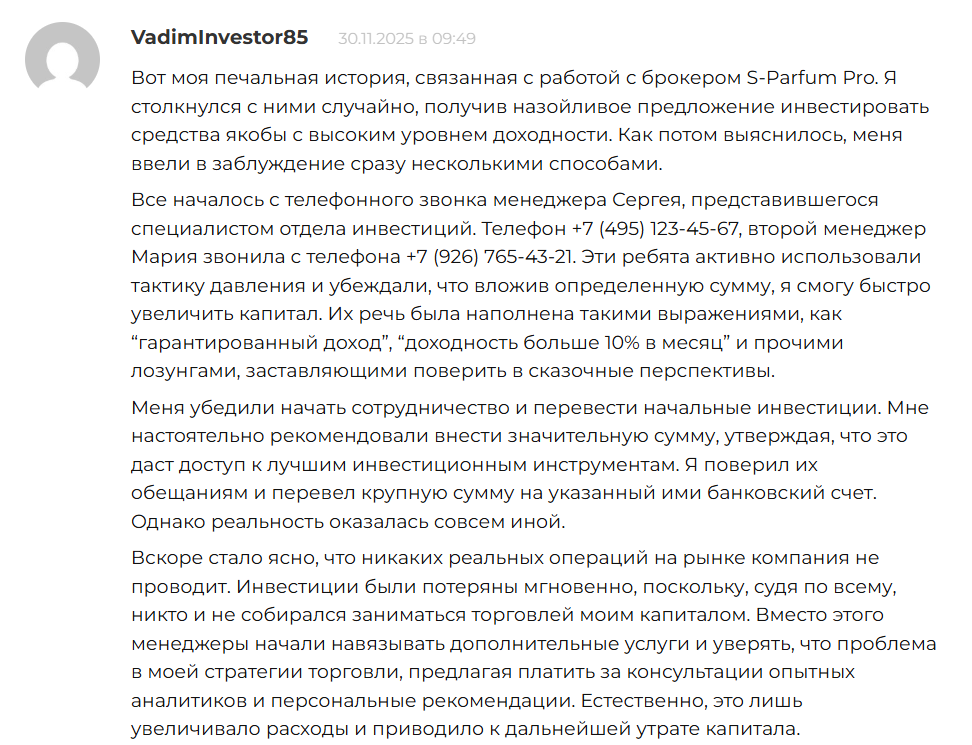 VadimInvestor85 30.11.2025 в 09:49

Вот моя печальная история, связанная с работой с брокером S-Parfum Pro. Я столкнулся с ними случайно, получив назойливое предложение инвестировать средства якобы с высоким уровнем доходности. Как потом выяснилось, меня ввели в заблуждение сразу несколькими способами.

Все началось с телефонного звонка менеджера Сергея, представившегося специалистом отдела инвестиций. Телефон +7 (495) 123-45-67, второй менеджер Мария звонила с телефона +7 (926) 765-43-21. Эти ребята активно использовали тактику давления и убеждали, что вложив определенную сумму, я смогу быстро увеличить капитал. Их речь была наполнена такими выражениями, как “гарантированный доход”, “доходность больше 10% в месяц” и прочими лозунгами, заставляющими поверить в сказочные перспективы.

Меня убедили начать сотрудничество и перевести начальные инвестиции. Мне настоятельно рекомендовали внести значительную сумму, утверждая, что это даст доступ к лучшим инвестиционным инструментам. Я поверил их обещаниям и перевел крупную сумму на указанный ими банковский счет. Однако реальность оказалась совсем иной.

Вскоре стало ясно, что никаких реальных операций на рынке компания не проводит. Инвестиции были потеряны мгновенно, поскольку, судя по всему, никто и не собирался заниматься торговлей моим капиталом. Вместо этого менеджеры начали навязывать дополнительные услуги и уверять, что проблема в моей стратегии торговли, предлагая платить за консультации опытных аналитиков и персональные рекомендации. Естественно, это лишь увеличивало расходы и приводило к дальнейшей утрате капитала.